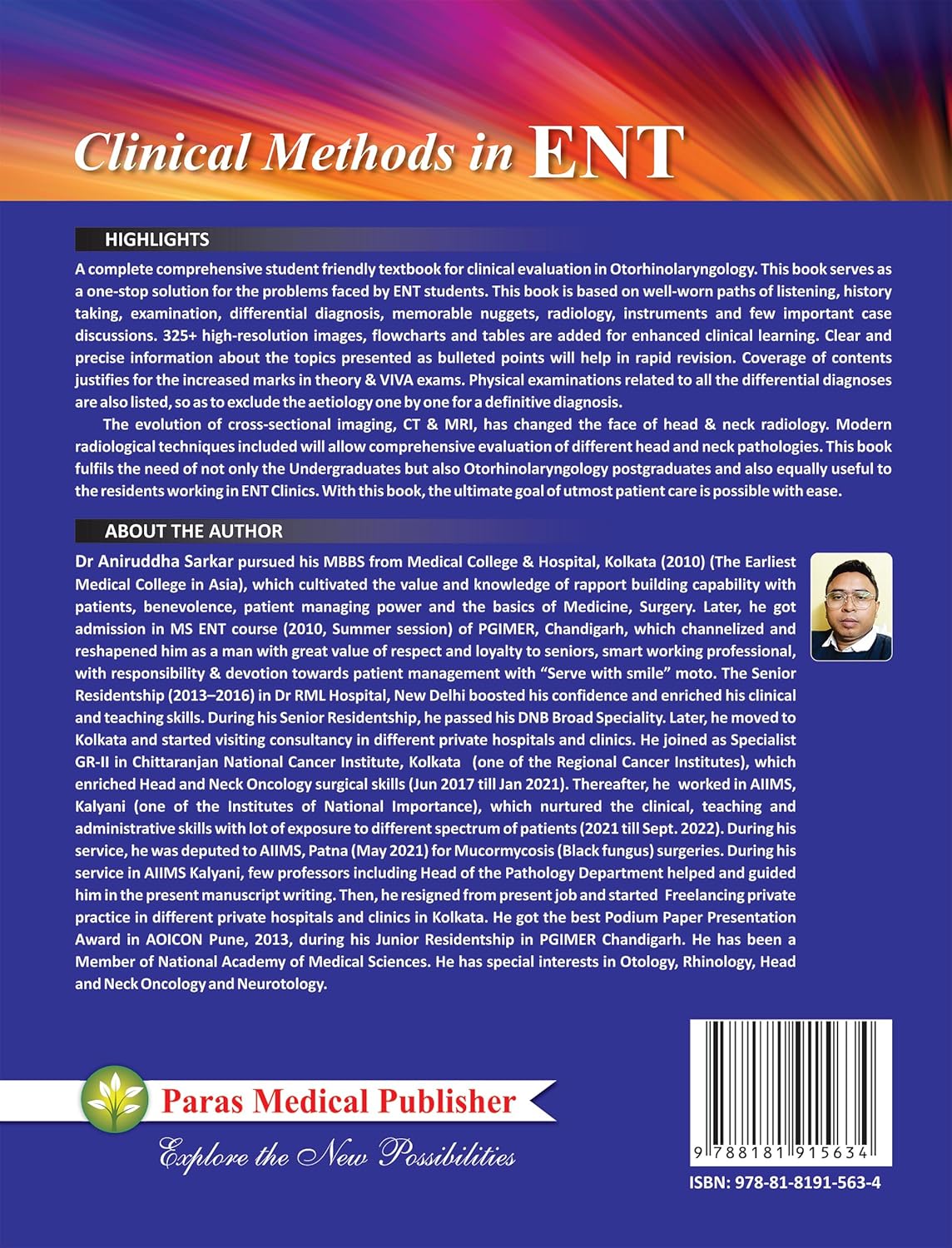 Clinical Methods in ENT

HIGHLIGHTS

A complete comprehensive student friendly textbook for clinical evaluation in Otorhinolaryngology. This book serves as a one-stop solution for the problems faced by ENT students. This book is based on well-worn paths of listening, history taking, examination, differential diagnosis, memorable nuggets, radiology, instruments and few important case discussions. 325+ high-resolution images, flowcharts and tables are added for enhanced clinical learning. Clear and precise information about the topics presented as bulleted points will help in rapid revision. Coverage of contents justifies for the increased marks in theory & VIVA exams. Physical examinations related to all the differential diagnoses are also listed, so as to exclude the aetiology one by one for a definitive diagnosis.

The evolution of cross-sectional imaging, CT & MRI, has changed the face of head & neck radiology. Modern radiological techniques included will allow comprehensive evaluation of different head and neck pathologies. This book fulfils the need of not only the Undergraduates but also Otorhinolaryngology postgraduates and also equally useful to the residents working in ENT Clinics. With this book, the ultimate goal of utmost patient care is possible with ease.

ABOUT THE AUTHOR

Dr Aniruddha Sarkar pursued his MBBS from Medical College & Hospital, Kolkata (2010) (The Earliest Medical College in Asia), which cultivated the value and knowledge of rapport building capability with patients, benevolence, patient managing power and the basics of Medicine, Surgery. Later, he got admission in MS ENT course (2010, Summer session) of PGIMER, Chandigarh, which channelized and reshapened him as a man with great value of respect and loyalty to seniors, smart working professional, with responsibility & devotion towards patient management with "Serve with smile" moto. The Senior Residentship (2013–2016) in Dr RML Hospital, New Delhi boosted his confidence and enriched his clinical and teaching skills. During his Senior Residentship, he passed his DNB Broad Speciality. Later, he moved to Kolkata and started visiting consultancy in different private hospitals and clinics. He joined as Specialist GR-II in Chittaranjan National Cancer Institute, Kolkata (one of the Regional Cancer Institutes), which enriched Head and Neck Oncology surgical skills (Jun 2017 till Jan 2021). Thereafter, he worked in AIIMS, Kalyani (one of the Institutes of National Importance), which nurtured the clinical, teaching and administrative skills with lot of exposure to different spectrum of patients (2021 till Sept. 2022). During his service, he was deputed to AIIMS, Patna (May 2021) for Mucormycosis (Black fungus) surgeries. During his service in AIIMS Kalyani, few professors including Head of the Pathology Department helped and guided him in the present manuscript writing. Then, he resigned from present job and started Freelancing private practice in different private hospitals and clinics in Kolkata. He got the best Podium Paper Presentation Award in AOICON Pune, 2013, during his Junior Residentship in PGIMER Chandigarh. He has been a Member of National Academy of Medical Sciences. He has special interests in Otology, Rhinology, Head and Neck Oncology and Neurotology.

Paras Medical Publisher
Explore the New Possibilities

9 788181 915634
ISBN: 978-81-8191-563-4